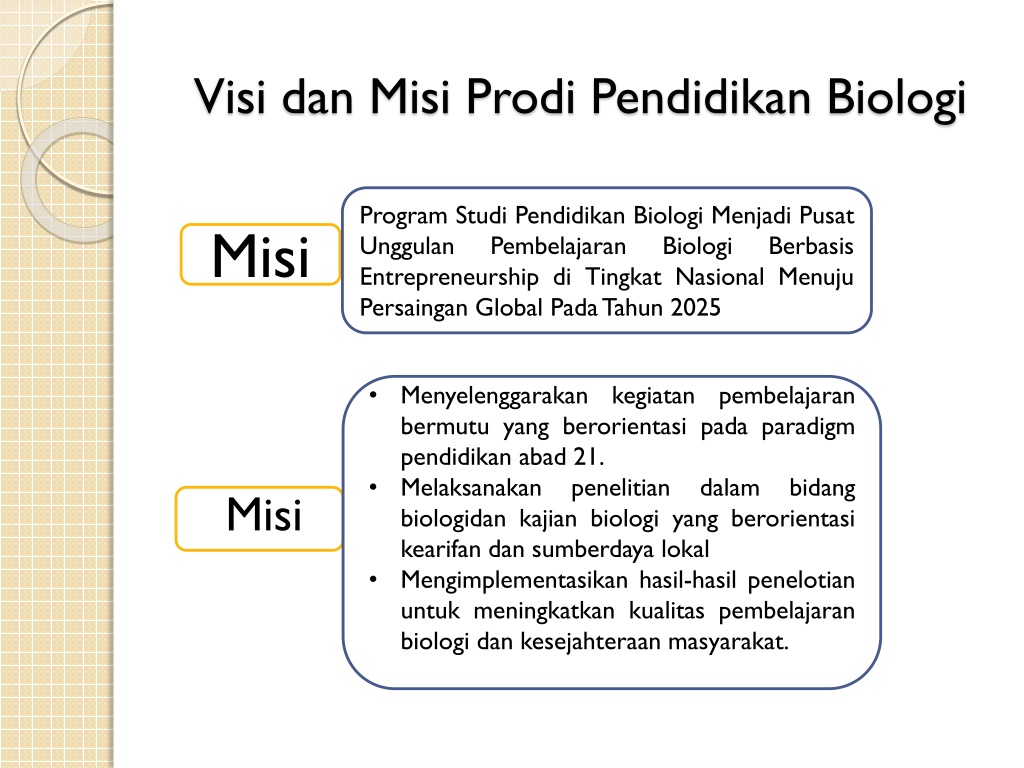 Visi dan Misi Prodi Pendidikan Biologi

Misi

Program Studi Pendidikan Biologi Menjadi Pusat Unggulan Pembelajaran Biologi Berbasis Entrepreneurship di Tingkat Nasional Menuju Persaingan Global Pada Tahun 2025

Misi

• Menyelenggarakan kegiatan pembelajaran bermutu yang berorientasi pada paradigm pendidikan abad 21.
• Melaksanakan penelitian dalam bidang biologidan kajian biologi yang berorientasi kearifan dan sumberdaya lokal
• Mengimplementasikan hasil-hasil penelotian untuk meningkatkan kualitas pembelajaran biologi dan kesejahteraan masyarakat.